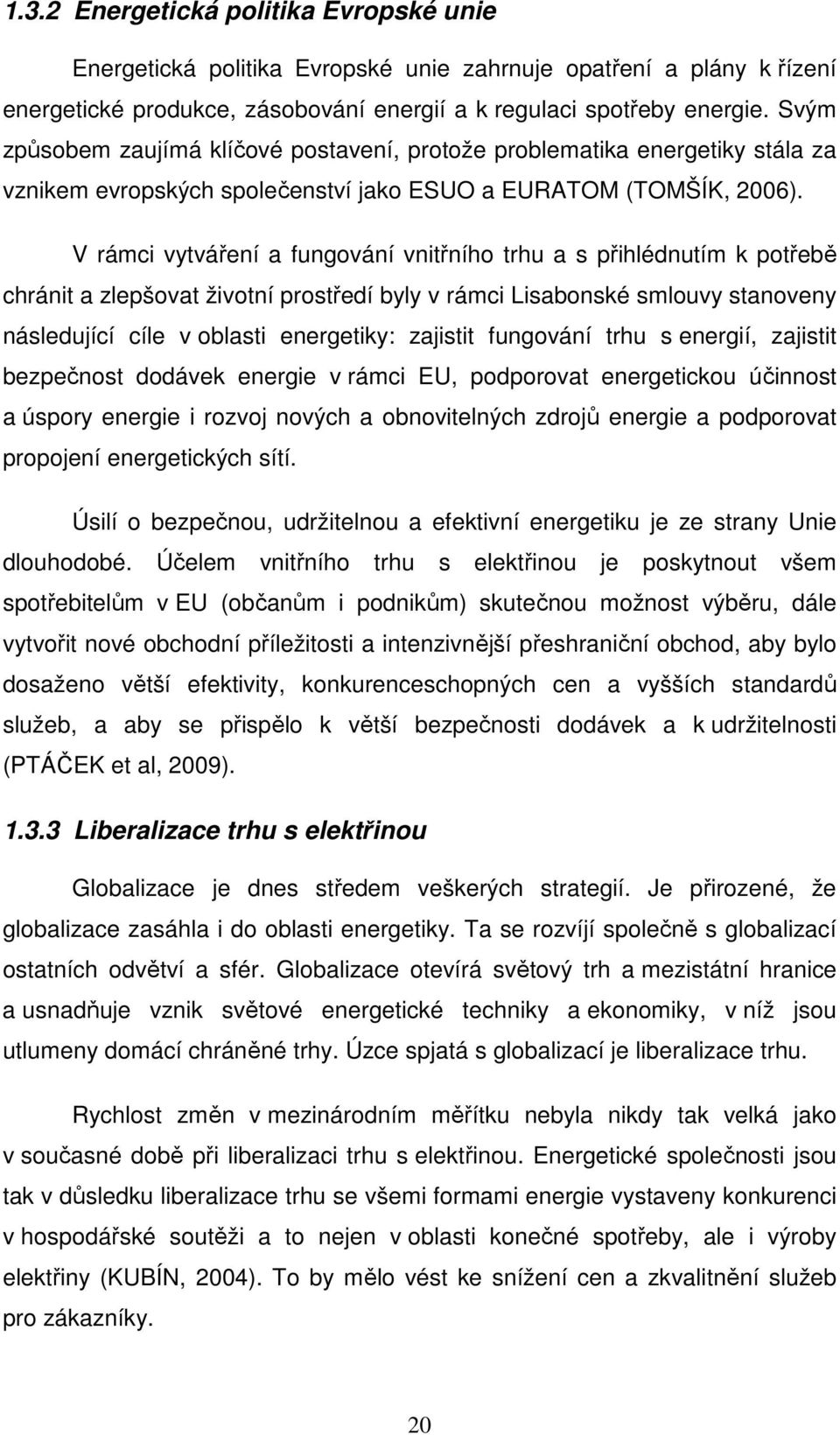 1.3.2 Energetická politika Evropské unie

Energetická politika Evropské unie zahrnuje opatření a plány k řízení energetické produkce, zásobování energií a k regulaci spotřeby energie. Svým způsobem zaujímá klíčové postavení, protože problematika energetiky stála za vznikem evropských společenství jako ESUO a EURATOM (TOMŠÍK, 2006).

V rámci vytváření a fungování vnitřního trhu a s přihlédnutím k potřebě chránit a zlepšovat životní prostředí byly v rámci Lisabonské smlouvy stanoveny následující cíle v oblasti energetiky: zajistit fungování trhu s energií, zajistit bezpečnost dodávek energie v rámci EU, podporovat energetickou účinnost a úspory energie i rozvoj nových a obnovitelných zdrojů energie a podporovat propojení energetických sítí.

Úsilí o bezpečnou, udržitelnou a efektivní energetiku je ze strany Unie dlouhodobé. Účelem vnitřního trhu s elektřinou je poskytnout všem spotřebitelům v EU (občanům i podnikům) skutečnou možnost výběru, dále vytvořit nové obchodní příležitosti a intenzivnější přeshraniční obchod, aby bylo dosaženo větší efektivity, konkurenceschopných cen a vyšších standardů služeb, a aby se přispělo k větší bezpečnosti dodávek a k udržitelnosti (PTÁČEK et al, 2009).

1.3.3 Liberalizace trhu s elektřinou

Globalizace je dnes středem veškerých strategií. Je přirozené, že globalizace zasáhla i do oblasti energetiky. Ta se rozvíjí společně s globalizací ostatních odvětví a sfér. Globalizace otevírá světový trh a mezistátní hranice a usnadňuje vznik světové energetické techniky a ekonomiky, v níž jsou utlumeny domácí chráněné trhy. Úzce spjatá s globalizací je liberalizace trhu.

Rychlost změn v mezinárodním měřítku nebyla nikdy tak velká jako v současné době při liberalizaci trhu s elektřinou. Energetické společnosti jsou tak v důsledku liberalizace trhu se všemi formami energie vystaveny konkurenci v hospodářské soutěži a to nejen v oblasti konečné spotřeby, ale i výroby elektřiny (KUBÍN, 2004). To by mělo vést ke snížení cen a zkvalitnění služeb pro zákazníky.

20